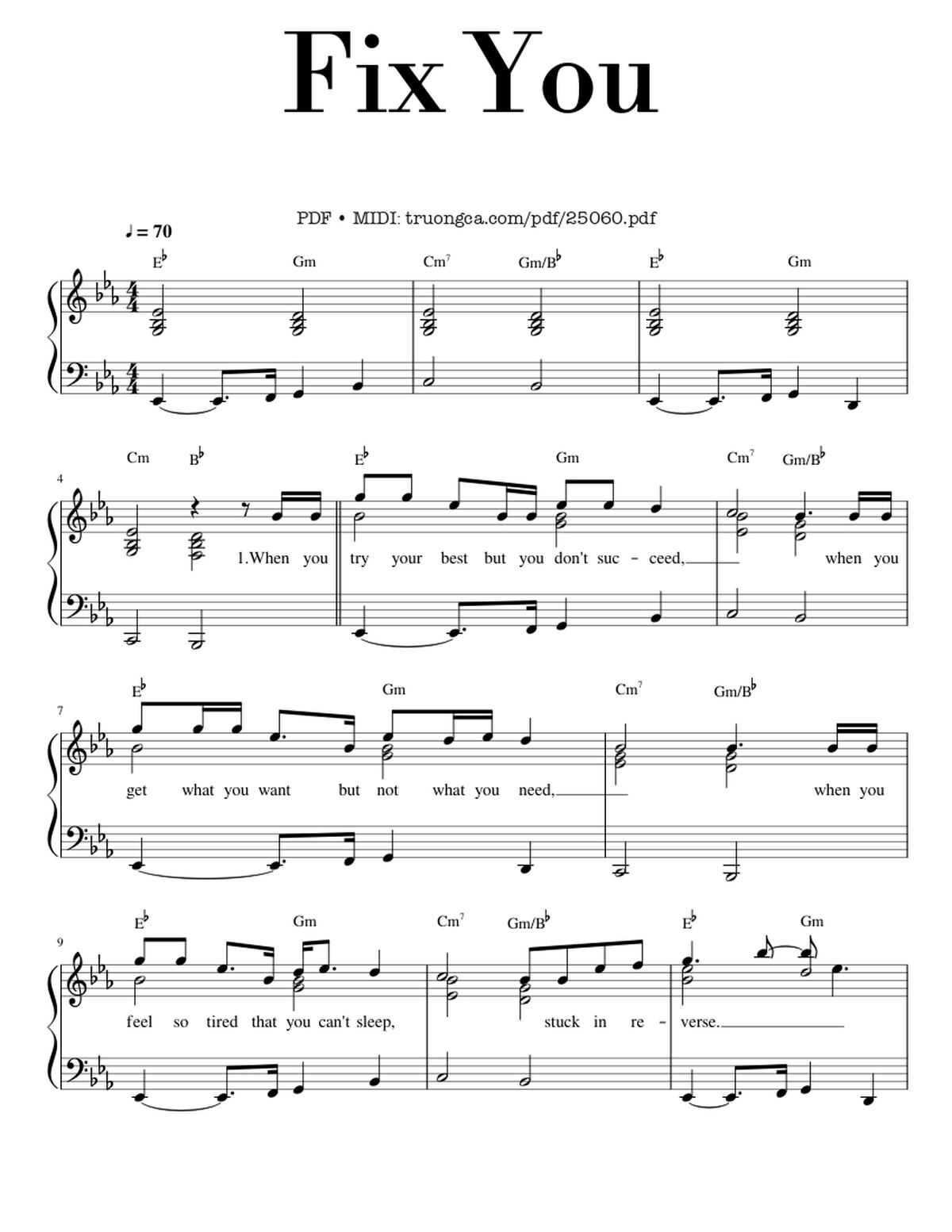 Fix You

PDF • MIDI: truongca.com/pdf/25060.pdf

♩ = 70

E♭ Gm Cm7 Gm/B♭ E♭ Gm

4
Cm B♭ E♭ Gm Cm7 Gm/B♭

1.When you try your best but you don't suc - ceed, when you

7
E♭ Gm Cm7 Gm/B♭

get what you want but not what you need, when you

9
E♭ Gm Cm7 Gm/B♭ E♭ Gm

feel so tired that you can't sleep, stuck in re - verse.